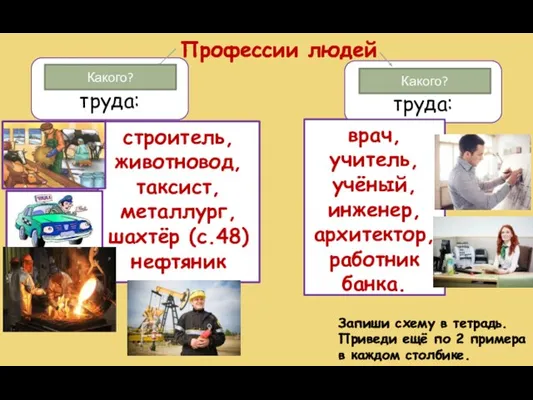 Профессии людей

Какого?
труда:

строитель, животновод, таксист, металлург, шахтёр (с.48) нефтяник

Какого?
труда:

врач, учитель, учёный, инженер, архитектор, работник банка.

Запиши схему в тетрадь. Приведи ещё по 2 примера в каждом столбике.